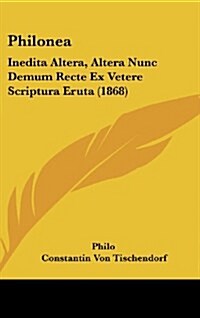 Philonea

Inedita Altera, Altera Nunc Demum Recte Ex Vetere Scriptura Eruta (1868)

Philo
Constantin Von Tischendorf